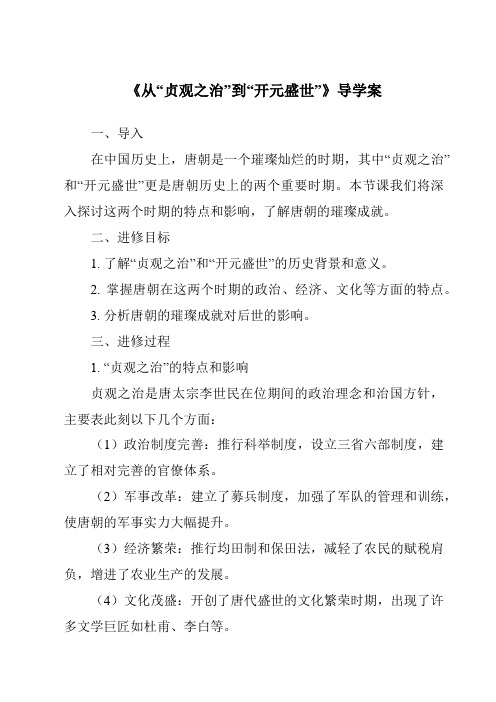 《从“贞观之治”到“开元盛世”》导学案

一、导入

在中国历史上，唐朝是一个璀璨灿烂的时期，其中“贞观之治”和“开元盛世”更是唐朝历史上的两个重要时期。本节课我们将深入探讨这两个时期的特点和影响，了解唐朝的璀璨成就。

二、进修目标

1. 了解“贞观之治”和“开元盛世”的历史背景和意义。

2. 掌握唐朝在这两个时期的政治、经济、文化等方面的特点。

3. 分析唐朝的璀璨成就对后世的影响。

三、进修过程

1. “贞观之治”的特点和影响

贞观之治是唐太宗李世民在位期间的政治理念和治国方针，主要表此刻以下几个方面：

（1）政治制度完善：推行科举制度，设立三省六部制度，建立了相对完善的官僚体系。

（2）军事改革：建立了募兵制度，加强了军队的管理和训练，使唐朝的军事实力大幅提升。

（3）经济繁荣：推行均田制和保田法，减轻了农民的赋税肩负，增进了农业生产的发展。

（4）文化茂盛：开创了唐代盛世的文化繁荣时期，出现了许多文学巨匠如杜甫、李白等。